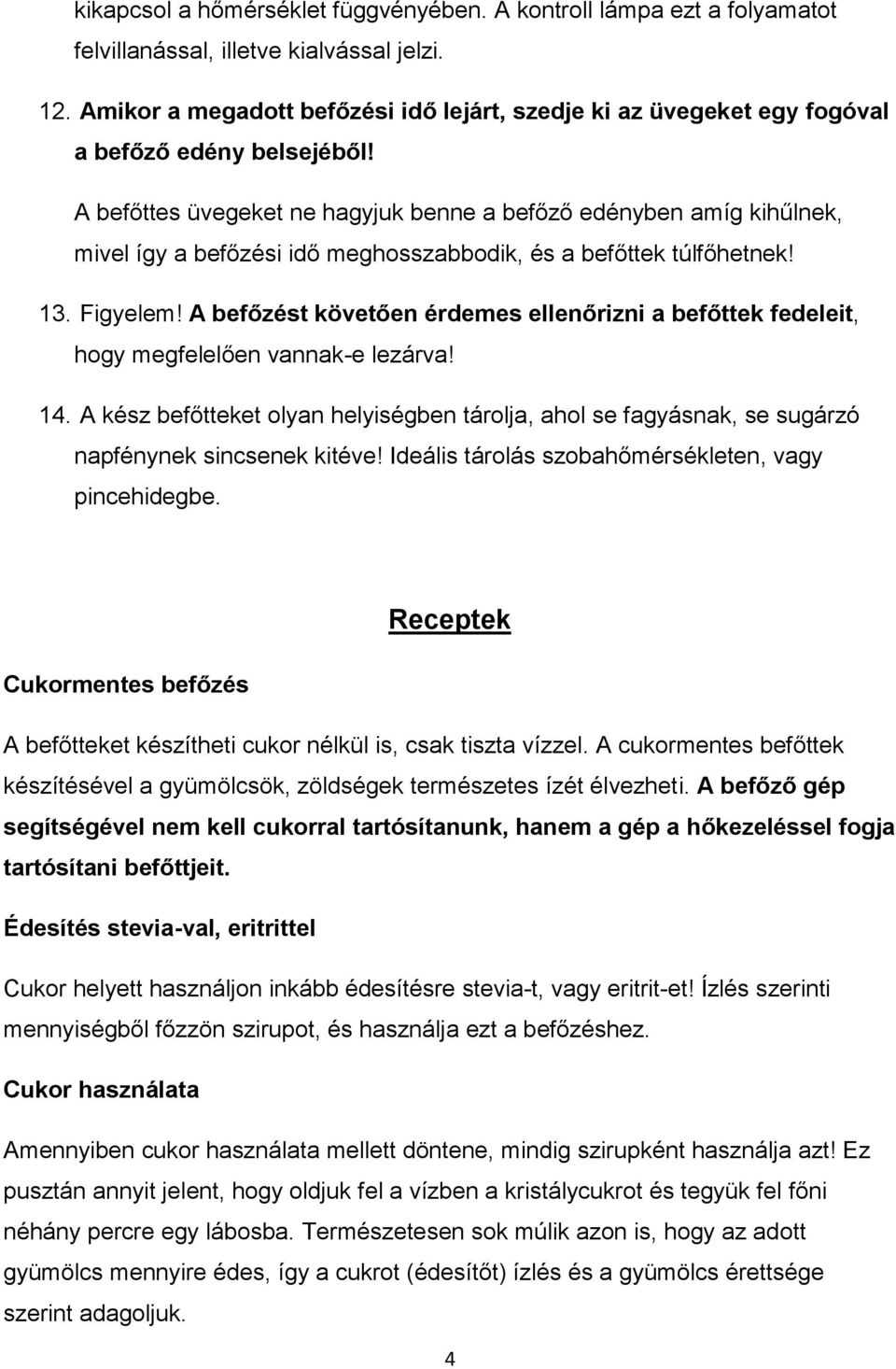 kikapcsol a hőmérséklet függvényében. A kontroll lámpa ezt a folyamatot felvillanással, illetve kialvással jelzi.

12. Amikor a megadott befőzési idő lejárt, szedje ki az üvegeket egy fogóval a befőző edény belsejéből!

A befőttes üvegeket ne hagyjuk benne a befőző edényben amíg kihűlnek, mivel így a befőzési idő meghosszabbodik, és a befőttek túlfőhetnek!

13. Figyelem! A befőzést követően érdemes ellenőrizni a befőttek fedeleit, hogy megfelelően vannak-e lezárva!

14. A kész befőtteket olyan helyiségben tárolja, ahol se fagyásnak, se sugárzó napfénynek sincsenek kitéve! Ideális tárolás szobahőmérsékleten, vagy pincehidegbe.

Receptek

Cukormentes befőzés

A befőtteket készítheti cukor nélkül is, csak tiszta vízzel. A cukormentes befőttek készítésével a gyümölcsök, zöldségek természetes ízét élvezheti. A befőző gép segítségével nem kell cukorral tartósítanunk, hanem a gép a hőkezeléssel fogja tartósítani befőttjeit.

Édesítés stevia-val, eritrittel

Cukor helyett használjon inkább édesítésre stevia-t, vagy eritrit-et! Ízlés szerinti mennyiségből főzzön szirupot, és használja ezt a befőzéshez.

Cukor használata

Amennyiben cukor használata mellett döntene, mindig szirupként használja azt! Ez pusztán annyit jelent, hogy oldjuk fel a vízben a kristálycukrot és tegyük fel főni néhány percre egy lábosba. Természetesen sok múlik azon is, hogy az adott gyümölcs mennyire édes, így a cukrot (édesítőt) ízlés és a gyümölcs érettsége szerint adagoljuk.

4